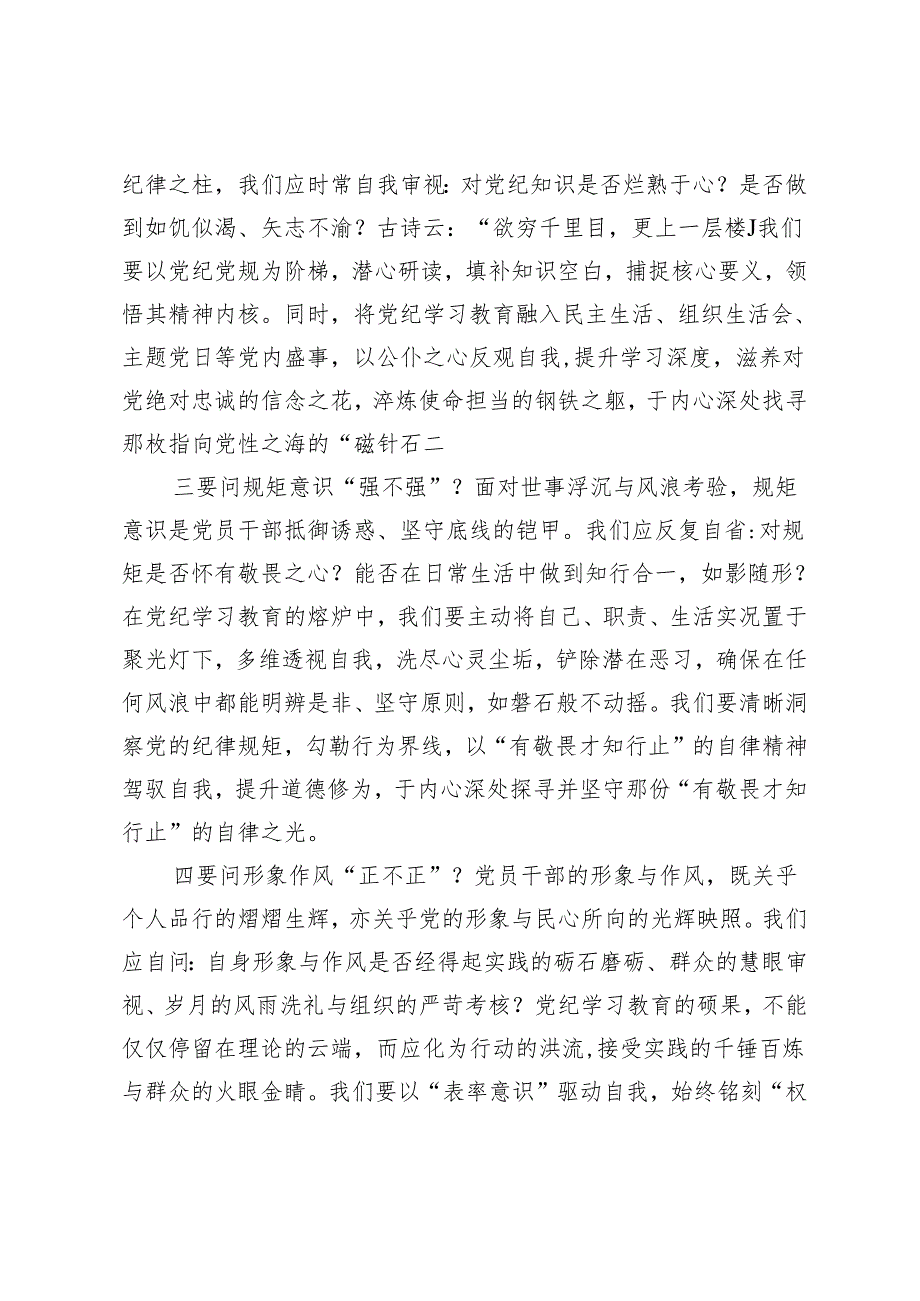 纪律之柱，我们应时常自我审视:对党纪知识是否烂熟于心？是否做到如饥似渴、矢志不渝？古诗云：“欲穷千里目，更上一层楼J我们要以党纪党规为阶梯，潜心研读，填补知识空白，捕捉核心要义，领悟其精神内核。同时，将党纪学习教育融入民主生活、组织生活会、主题党日等党内盛事，以公仆之心反观自我,提升学习深度，滋养对党绝对忠诚的信念之花，淬炼使命担当的钢铁之躯，于内心深处找寻那枚指向党性之海的“磁针石二

三要问规矩意识“强不强”？面对世事浮沉与风浪考验，规矩意识是党员干部抵御诱惑、坚守底线的铠甲。我们应反复自省:对规矩是否怀有敬畏之心？能否在日常生活中做到知行合一，如影随形？在党纪学习教育的熔炉中，我们要主动将自己、职责、生活实况置于聚光灯下，多维透视自我，洗尽心灵尘垢，铲除潜在恶习，确保在任何风浪中都能明辨是非、坚守原则，如磐石般不动摇。我们要清晰洞察党的纪律规矩，勾勒行为界线，以“有敬畏才知行止”的自律精神驾驭自我，提升道德修为，于内心深处探寻并坚守那份“有敬畏才知行止”的自律之光。

四要问形象作风“正不正”？党员干部的形象与作风，既关乎个人品行的熠熠生辉，亦关乎党的形象与民心所向的光辉映照。我们应自问:自身形象与作风是否经得起实践的砺石磨砺、群众的慧眼审视、岁月的风雨洗礼与组织的严苛考核？党纪学习教育的硕果，不能仅仅停留在理论的云端，而应化为行动的洪流,接受实践的千锤百炼与群众的火眼金睛。我们要以“表率意识”驱动自我，始终铭刻“权